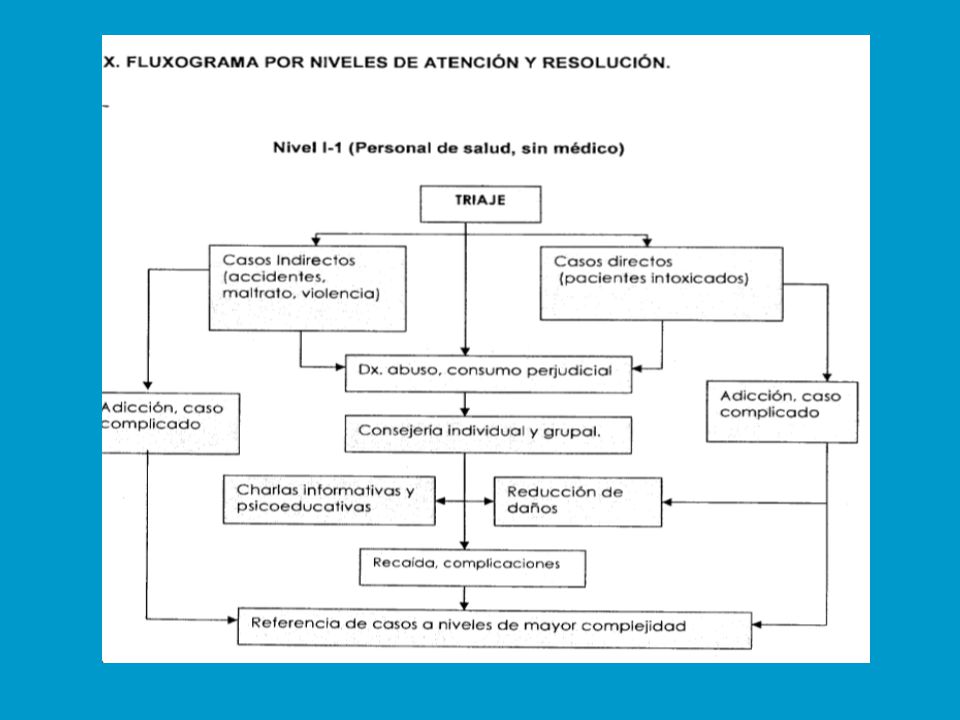 X. FLUXOGRAMA POR NIVELES DE ATENCIÓN Y RESOLUCIÓN.

Nivel I-1 (Personal de salud, sin médico)

TRIAJE

Casos Indirectos (accidentes, maltrato, violencia)

Casos directos (pacientes intoxicados)

Dx. abuso, consumo perjudicial

Adicción, caso complicado

Adicción, caso complicado

Consejería individual y grupal.

Charlas informativas y psicoeducativas

Reducción de daños

Recaída, complicaciones

Referencia de casos a niveles de mayor complejidad